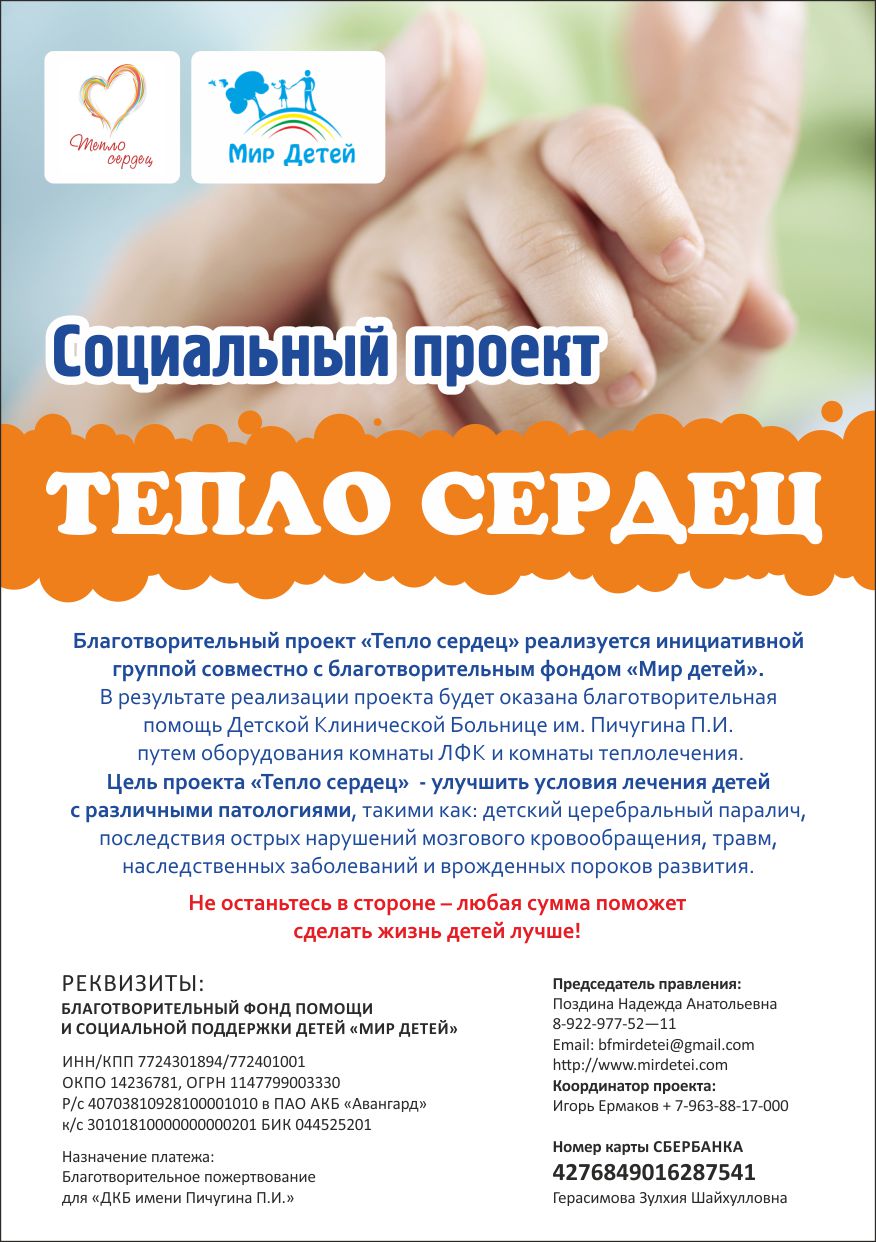 Тепло сердец

Мир Детей

Социальный проект

ТЕПЛО СЕРДЕЦ

Благотворительный проект «Тепло сердец» реализуется инициативной группой совместно с благотворительным фондом «Мир детей». В результате реализации проекта будет оказана благотворительная помощь Детской Клинической Больнице им. Пичугина П.И. путем оборудования комнаты ЛФК и комнаты теплолечения. Цель проекта «Тепло сердец» - улучшить условия лечения детей с различными патологиями, такими как: детский церебральный паралич, последствия острых нарушений мозгового кровообращения, травм, наследственных заболеваний и врожденных пороков развития.

Не останьтесь в стороне – любая сумма поможет сделать жизнь детей лучше!

РЕКВИЗИТЫ:
БЛАГОТВОРИТЕЛЬНЫЙ ФОНД ПОМОЩИ
И СОЦИАЛЬНОЙ ПОДДЕРЖКИ ДЕТЕЙ «МИР ДЕТЕЙ»

ИНН/КПП 7724301894/772401001
ОКПО 14236781, ОГРН 1147799003330
Р/с 40703810928100001010 в ПАО АКБ «Авангард»
к/с 30101810000000000201 БИК 044525201

Назначение платежа:
Благотворительное пожертвование
для «ДКБ имени Пичугина П.И.»

Председатель правления:
Поздина Надежда Анатольевна
8-922-977-52—11
Email: bfmirdetei@gmail.com
http://www.mirdetei.com
Координатор проекта:
Игорь Ермаков + 7-963-88-17-000

Номер карты СБЕРБАНКА
4276849016287541
Герасимова Зулхия Шайхулловна